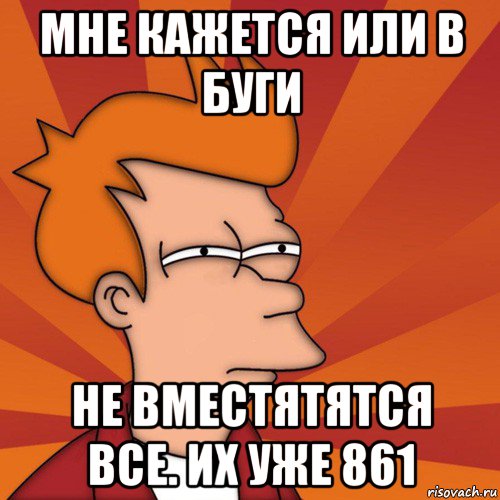 МНЕ КАЖЕТСЯ ИЛИ В БУГИ

НЕ ВМЕСТЯТЯТСЯ ВСЕ. ИХ УЖЕ 861

risovach.ru